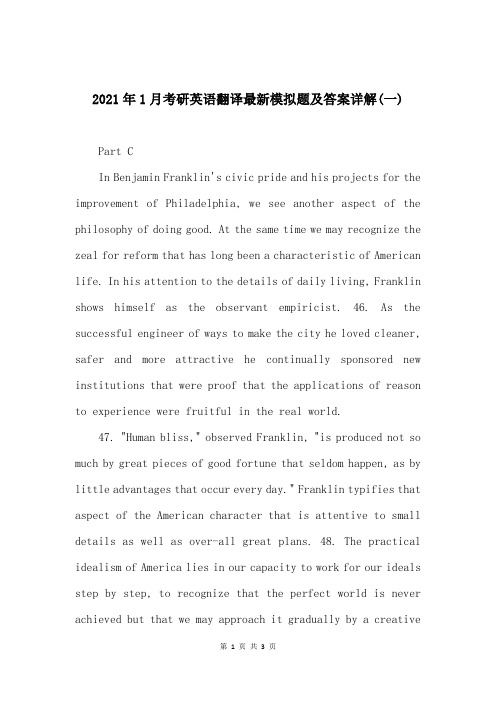 2021年1月考研英语翻译最新模拟题及答案详解(一)

Part C

In Benjamin Franklin's civic pride and his projects for the improvement of Philadelphia, we see another aspect of the philosophy of doing good. At the same time we may recognize the zeal for reform that has long been a characteristic of American life. In his attention to the details of daily living, Franklin shows himself as the observant empiricist. 46. As the successful engineer of ways to make the city he loved cleaner, safer and more attractive he continually sponsored new institutions that were proof that the applications of reason to experience were fruitful in the real world.

47. "Human bliss," observed Franklin, "is produced not so much by great pieces of good fortune that seldom happen, as by little advantages that occur every day." Franklin typifies that aspect of the American character that is attentive to small details as well as over-all great plans. 48. The practical idealism of America lies in our capacity to work for our ideals step by step, to recognize that the perfect world is never achieved but that we may approach it gradually by a creative

第 1 页 共 3 页